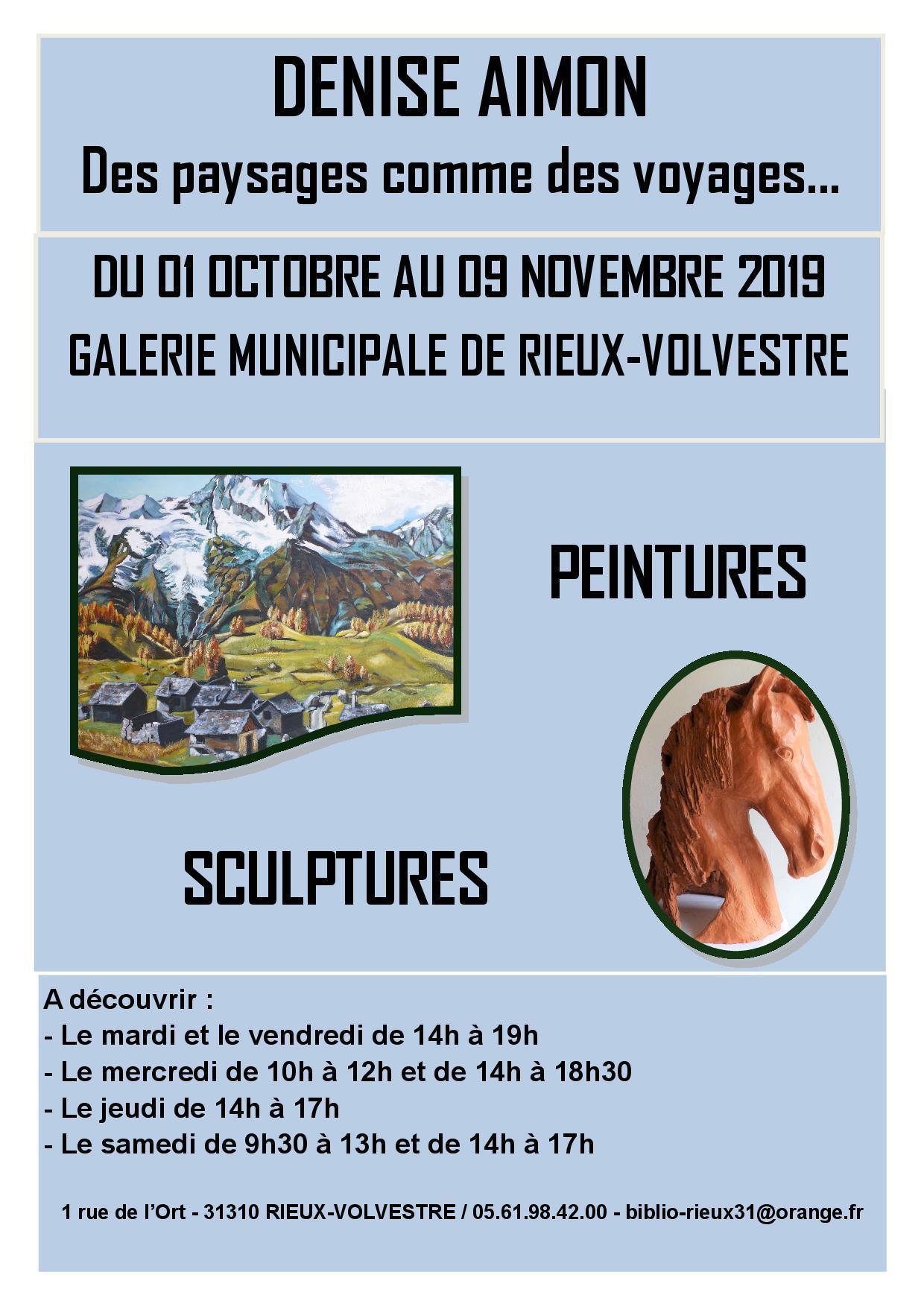 DENISE AIMON

Des paysages comme des voyages...

DU 01 OCTOBRE AU 09 NOVEMBRE 2019

GALERIE MUNICIPALE DE RIEUX-VOLVESTRE

PEINTURES

SCULPTURES

A découvrir :
- Le mardi et le vendredi de 14h à 19h
- Le mercredi de 10h à 12h et de 14h à 18h30
- Le jeudi de 14h à 17h
- Le samedi de 9h30 à 13h et de 14h à 17h

1 rue de l'Ort - 31310 RIEUX-VOLVESTRE / 05.61.98.42.00 - biblio-rieux31@orange.fr